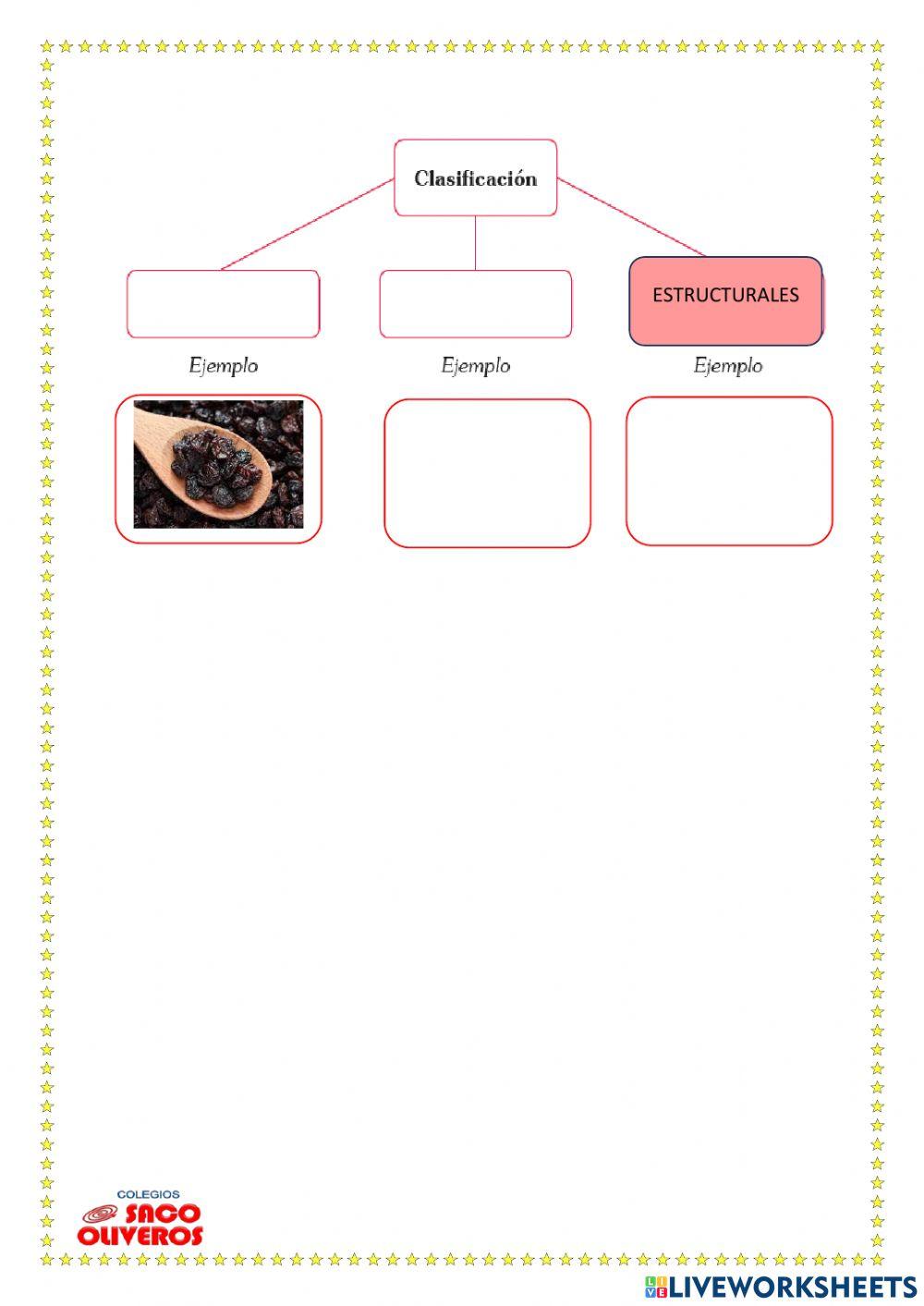 Clasificación

ESTRUCTURALES

Ejemplo

Ejemplo

Ejemplo

COLEGIOS
SACO
OLIVEROS

LIVEWORKSHEETS